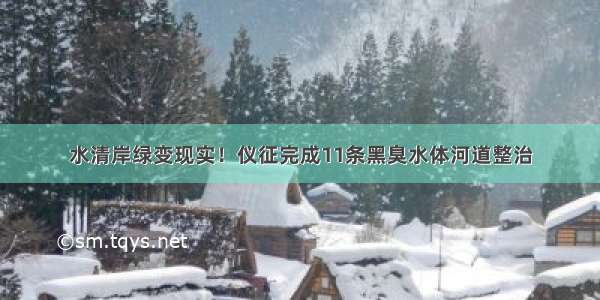 水清岸绿变现实！仪征完成11条黑臭水体河道整治

©sm.tqys.net